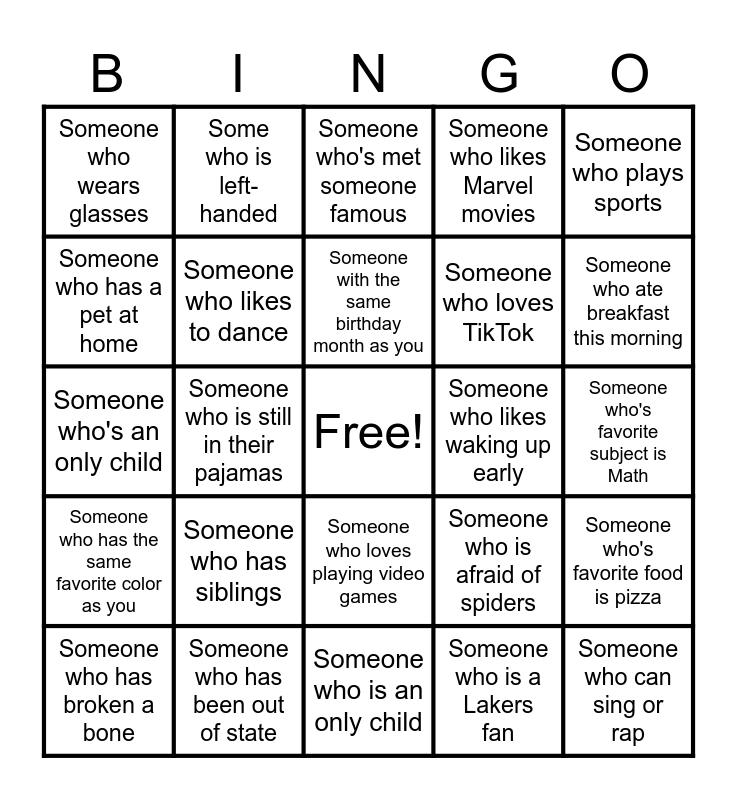 | B | I | N | G | O |
|---|---|---|---|---|
| Someone who wears glasses | Some who is left-handed | Someone who's met someone famous | Someone who likes Marvel movies | Someone who plays sports |
| Someone who has a pet at home | Someone who likes to dance | Someone with the same birthday month as you | Someone who loves TikTok | Someone who ate breakfast this morning |
| Someone who's an only child | Someone who is still in their pajamas | Free! | Someone who likes waking up early | Someone who's favorite subject is Math |
| Someone who has the same favorite color as you | Someone who has siblings | Someone who loves playing video games | Someone who is afraid of spiders | Someone who's favorite food is pizza |
| Someone who has broken a bone | Someone who has been out of state | Someone who is an only child | Someone who is a Lakers fan | Someone who can sing or rap |